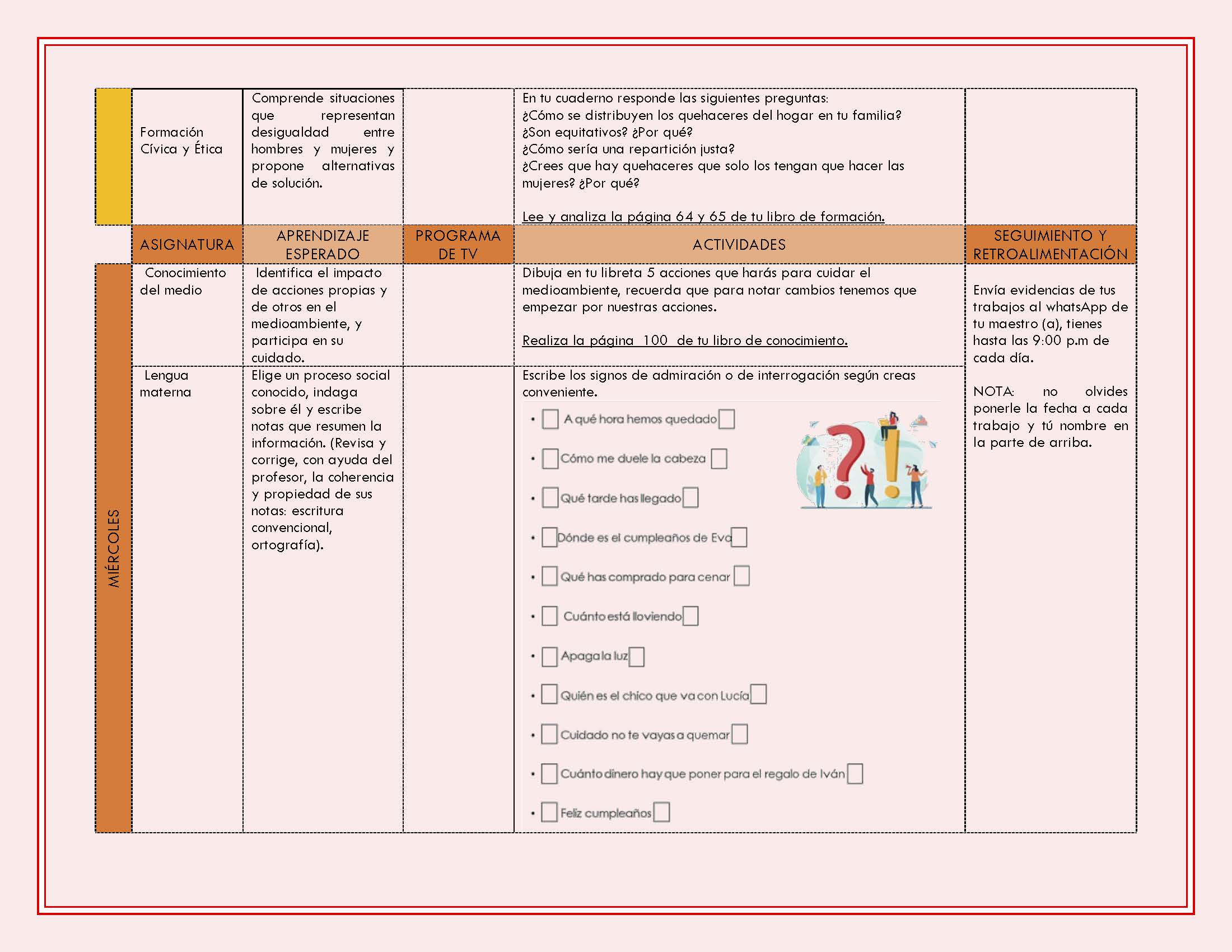 | | Formación Cívica y Ética | Comprende situaciones que representan desigualdad entre hombres y mujeres y propone alternativas de solución. | | En tu cuaderno responde las siguientes preguntas: ¿Cómo se distribuyen los quehaceres del hogar en tu familia? ¿Son equitativos? ¿Por qué? ¿Cómo sería una repartición justa? ¿Crees que hay quehaceres que solo los tengan que hacer las mujeres? ¿Por qué? Lee y analiza la página 64 y 65 de tu libro de formación. | |
|---|---|---|---|---|---|
| | ASIGNATURA | APRENDIZAJE ESPERADO | PROGRAMA DE TV | ACTIVIDADES | SEGUIMIENTO Y RETROALIMENTACIÓN |
| MIÉRCOLES | Conocimiento del medio | Identifica el impacto de acciones propias y de otros en el medioambiente, y participa en su cuidado. | | Dibuja en tu libreta 5 acciones que harás para cuidar el medioambiente, recuerda que para notar cambios tenemos que empezar por nuestras acciones. Realiza la página 100 de tu libro de conocimiento. | Envía evidencias de tus trabajos al whatsApp de tu maestro (a), tienes hasta las 9:00 p.m de cada día. NOTA: no olvides ponerle la fecha a cada trabajo y tú nombre en la parte de arriba. |
| | Lengua materna | Elige un proceso social conocido, indaga sobre él y escribe notas que resumen la información. (Revisa y corrige, con ayuda del profesor, la coherencia y propiedad de sus notas: escritura convencional, ortografía). | | Escribe los signos de admiración o de interrogación según creas conveniente. • ☐ A qué hora hemos quedado ☐ • ☐ Cómo me duele la cabeza ☐ • ☐ Qué tarde has llegado ☐ • ☐ Dónde es el cumpleaños de Eva ☐ • ☐ Qué has comprado para cenar ☐ • ☐ Cuánto está lloviendo ☐ • ☐ Apaga la luz ☐ • ☐ Quién es el chico que va con Lucía ☐ • ☐ Cuidado no te vayas a quemar ☐ • ☐ Cuánto dinero hay que poner para el regalo de Iván ☐ • ☐ Feliz cumpleaños ☐ | |